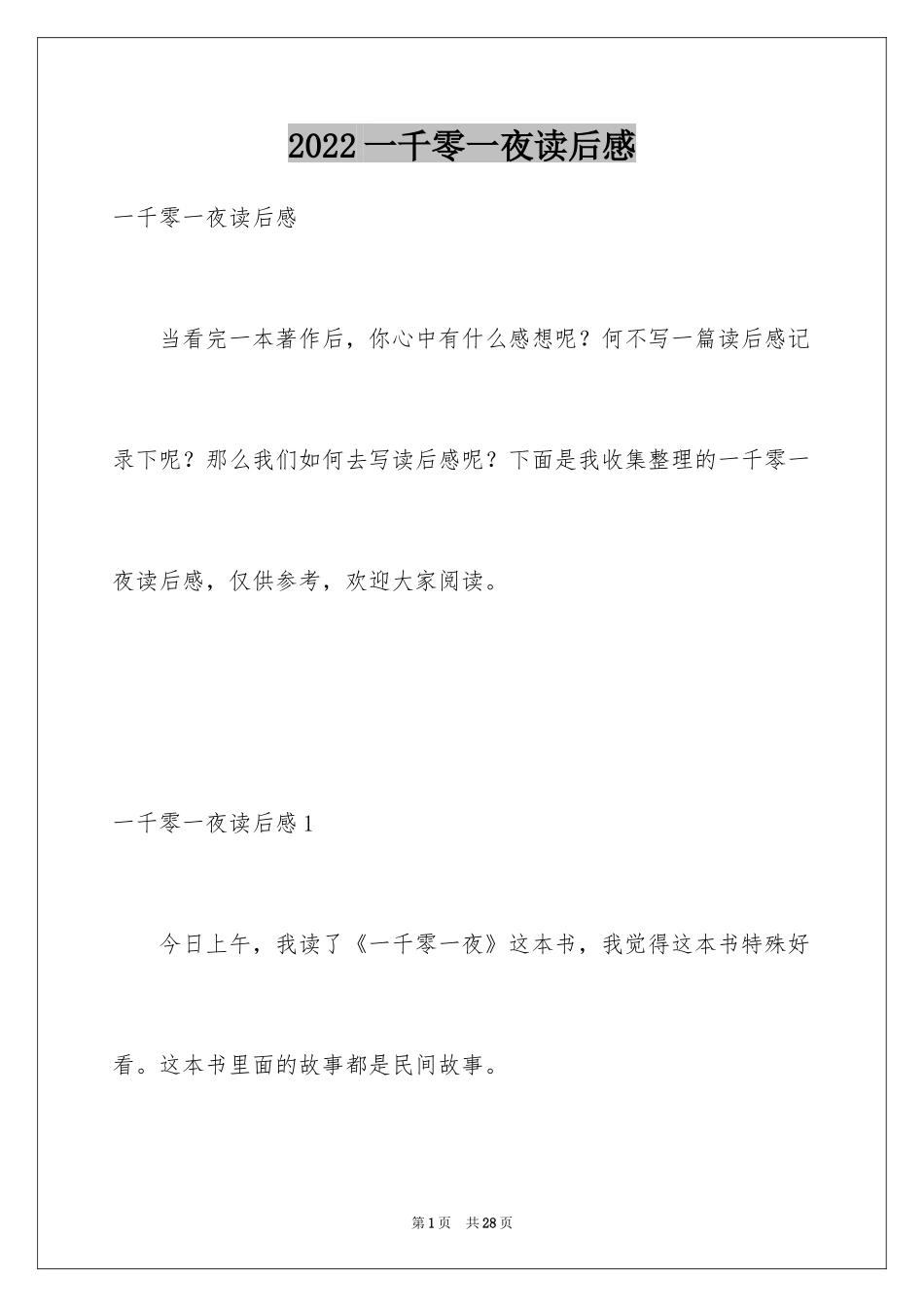 2022 一千零一夜读后感

一千零一夜读后感

当看完一本著作后，你心中有什么感想呢？何不写一篇读后感记录下呢？那么我们如何去写读后感呢？下面是我收集整理的一千零一夜读后感，仅供参考，欢迎大家阅读。

一千零一夜读后感 1

今日上午，我读了《一千零一夜》这本书，我觉得这本书特殊好看。这本书里面的故事都是民间故事。

第 1 页　共 28 页